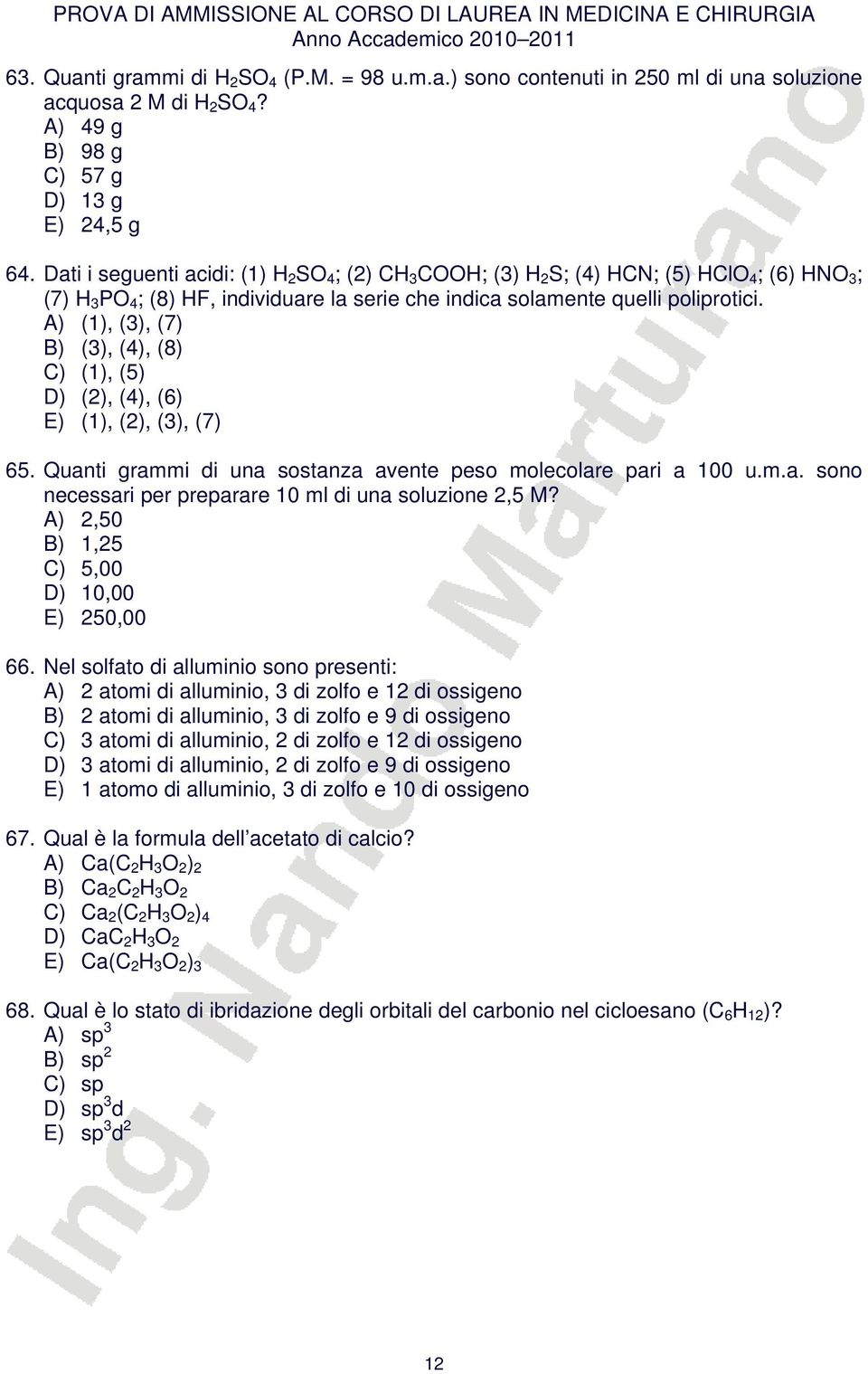 PROVA DI AMMISSIONE AL CORSO DI LAUREA IN MEDICINA E CHIRURGIA
Anno Accademico 2010–2011

63. Quanti grammi di $H_2SO_4$ (P.M. = 98 u.m.a.) sono contenuti in 250 ml di una soluzione acquosa 2 M di $H_2SO_4$?
A) 49 g
B) 98 g
C) 57 g
D) 13 g
E) 24,5 g

64. Dati i seguenti acidi: (1) $H_2SO_4$; (2) $CH_3COOH$; (3) $H_2S$; (4) HCN; (5) $HClO_4$; (6) $HNO_3$; (7) $H_3PO_4$; (8) HF, individuare la serie che indica solamente quelli poliprotici.
A) (1), (3), (7)
B) (3), (4), (8)
C) (1), (5)
D) (2), (4), (6)
E) (1), (2), (3), (7)

65. Quanti grammi di una sostanza avente peso molecolare pari a 100 u.m.a. sono necessari per preparare 10 ml di una soluzione 2,5 M?
A) 2,50
B) 1,25
C) 5,00
D) 10,00
E) 250,00

66. Nel solfato di alluminio sono presenti:
A) 2 atomi di alluminio, 3 di zolfo e 12 di ossigeno
B) 2 atomi di alluminio, 3 di zolfo e 9 di ossigeno
C) 3 atomi di alluminio, 2 di zolfo e 12 di ossigeno
D) 3 atomi di alluminio, 2 di zolfo e 9 di ossigeno
E) 1 atomo di alluminio, 3 di zolfo e 10 di ossigeno

67. Qual è la formula dell'acetato di calcio?
A) $Ca(C_2H_3O_2)_2$
B) $Ca_2C_2H_3O_2$
C) $Ca_2(C_2H_3O_2)_4$
D) $CaC_2H_3O_2$
E) $Ca(C_2H_3O_2)_3$

68. Qual è lo stato di ibridazione degli orbitali del carbonio nel cicloesano ($C_6H_{12}$)?
A) $sp^3$
B) $sp^2$
C) sp
D) $sp^3d$
E) $sp^3d^2$

Ing. Nando Marturano

12